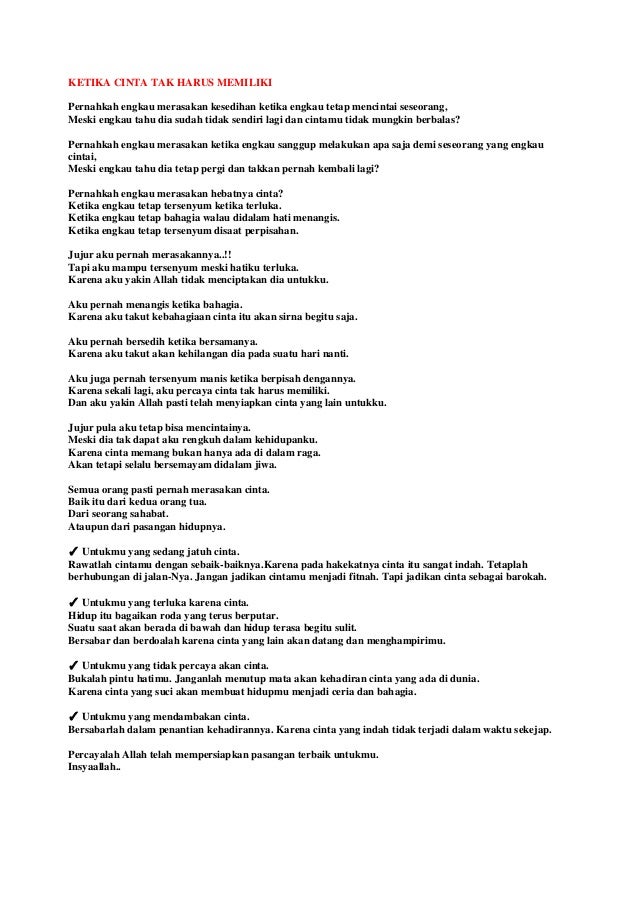 KETIKA CINTA TAK HARUS MEMILIKI

Pernahkah engkau merasakan kesedihan ketika engkau tetap mencintai seseorang,
Meski engkau tahu dia sudah tidak sendiri lagi dan cintamu tidak mungkin berbalas?

Pernahkah engkau merasakan ketika engkau sanggup melakukan apa saja demi seseorang yang engkau cintai,
Meski engkau tahu dia tetap pergi dan takkan pernah kembali lagi?

Pernahkah engkau merasakan hebatnya cinta?
Ketika engkau tetap tersenyum ketika terluka.
Ketika engkau tetap bahagia walau didalam hati menangis.
Ketika engkau tetap tersenyum disaat perpisahan.

Jujur aku pernah merasakannya..!!
Tapi aku mampu tersenyum meski hatiku terluka.
Karena aku yakin Allah tidak menciptakan dia untukku.

Aku pernah menangis ketika bahagia.
Karena aku takut kebahagiaan cinta itu akan sirna begitu saja.

Aku pernah bersedih ketika bersamanya.
Karena aku takut akan kehilangan dia pada suatu hari nanti.

Aku juga pernah tersenyum manis ketika berpisah dengannya.
Karena sekali lagi, aku percaya cinta tak harus memiliki.
Dan aku yakin Allah pasti telah menyiapkan cinta yang lain untukku.

Jujur pula aku tetap bisa mencintainya.
Meski dia tak dapat aku rengkuh dalam kehidupanku.
Karena cinta memang bukan hanya ada di dalam raga.
Akan tetapi selalu bersemayam didalam jiwa.

Semua orang pasti pernah merasakan cinta.
Baik itu dari kedua orang tua.
Dari seorang sahabat.
Ataupun dari pasangan hidupnya.

✓ Untukmu yang sedang jatuh cinta.
Rawatlah cintamu dengan sebaik-baiknya.Karena pada hakekatnya cinta itu sangat indah. Tetaplah berhubungan di jalan-Nya. Jangan jadikan cintamu menjadi fitnah. Tapi jadikan cinta sebagai barokah.

✓ Untukmu yang terluka karena cinta.
Hidup itu bagaikan roda yang terus berputar.
Suatu saat akan berada di bawah dan hidup terasa begitu sulit.
Bersabar dan berdoalah karena cinta yang lain akan datang dan menghampirimu.

✓ Untukmu yang tidak percaya akan cinta.
Bukalah pintu hatimu. Janganlah menutup mata akan kehadiran cinta yang ada di dunia.
Karena cinta yang suci akan membuat hidupmu menjadi ceria dan bahagia.

✓ Untukmu yang mendambakan cinta.
Bersabarlah dalam penantian kehadirannya. Karena cinta yang indah tidak terjadi dalam waktu sekejap.

Percayalah Allah telah mempersiapkan pasangan terbaik untukmu.
Insyaallah..